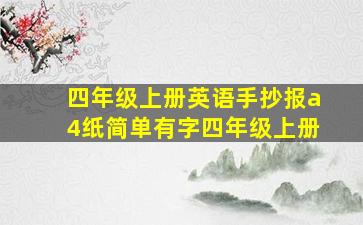 四年级上册英语手抄报a4纸简单有字四年级上册